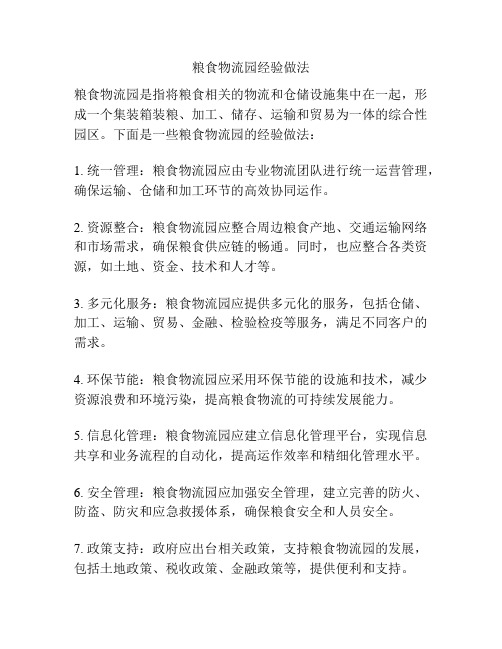 粮食物流园经验做法

粮食物流园是指将粮食相关的物流和仓储设施集中在一起，形成一个集装箱装粮、加工、储存、运输和贸易为一体的综合性园区。下面是一些粮食物流园的经验做法：

1. 统一管理：粮食物流园应由专业物流团队进行统一运营管理，确保运输、仓储和加工环节的高效协同运作。

2. 资源整合：粮食物流园应整合周边粮食产地、交通运输网络和市场需求，确保粮食供应链的畅通。同时，也应整合各类资源，如土地、资金、技术和人才等。

3. 多元化服务：粮食物流园应提供多元化的服务，包括仓储、加工、运输、贸易、金融、检验检疫等服务，满足不同客户的需求。

4. 环保节能：粮食物流园应采用环保节能的设施和技术，减少资源浪费和环境污染，提高粮食物流的可持续发展能力。

5. 信息化管理：粮食物流园应建立信息化管理平台，实现信息共享和业务流程的自动化，提高运作效率和精细化管理水平。

6. 安全管理：粮食物流园应加强安全管理，建立完善的防火、防盗、防灾和应急救援体系，确保粮食安全和人员安全。

7. 政策支持：政府应出台相关政策，支持粮食物流园的发展，包括土地政策、税收政策、金融政策等，提供便利和支持。